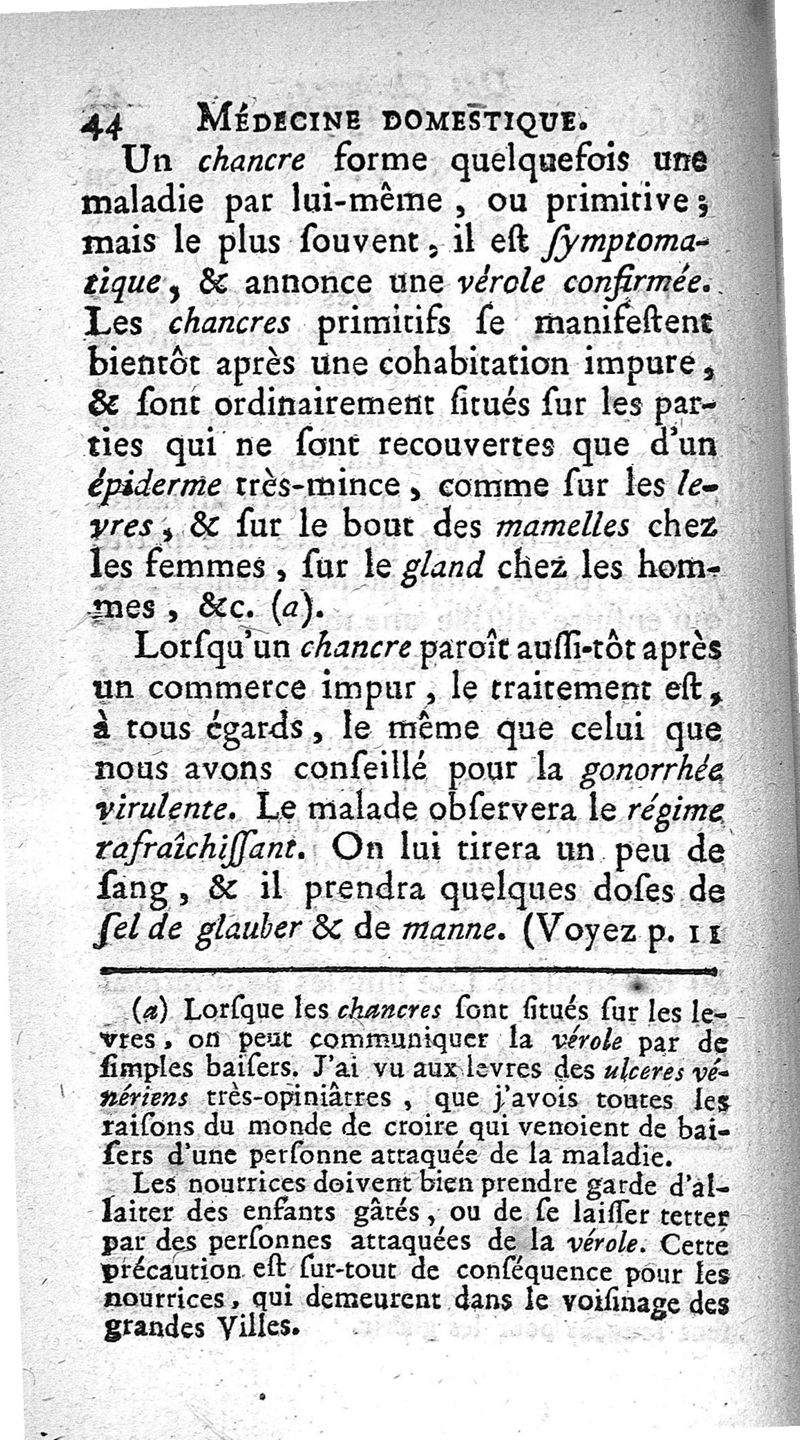 44 MÉDECINE DOMESTIQUE.

Un chancre forme quelquefois une maladie par lui-même, ou primitive; mais le plus ſouvent, il eſt ſymptomatique, & annonce une vérole confirmée. Les chancres primitifs ſe manifeſtent bientôt après une cohabitation impure, & ſont ordinairement ſitués ſur les parties qui ne ſont recouvertes que d'un épiderme très-mince, comme ſur les levres, & ſur le bout des mamelles chez les femmes, ſur le gland chez les hommes, &c. (a).

Lorſqu'un chancre paroît auſſi-tôt après un commerce impur, le traitement eſt, à tous égards, le même que celui que nous avons conſeillé pour la gonorrhée virulente. Le malade obſervera le régime rafraîchiſſant. On lui tirera un peu de ſang, & il prendra quelques doſes de ſel de glauber & de manne. (Voyez p. 11

(a) Lorſque les chancres ſont ſitués ſur les levres, on peut communiquer la vérole par de ſimples baiſers. J'ai vu aux levres des ulceres vénériens très-opiniâtres, que j'avois toutes les raiſons du monde de croire qui venoient de baiſers d'une perſonne attaquée de la maladie.

Les nourrices doivent bien prendre garde d'allaiter des enfants gâtés, ou de ſe laiſſer tetter par des perſonnes attaquées de la vérole. Cette précaution eſt ſur-tout de conſéquence pour les nourrices, qui demeurent dans le voiſinage des grandes Villes.